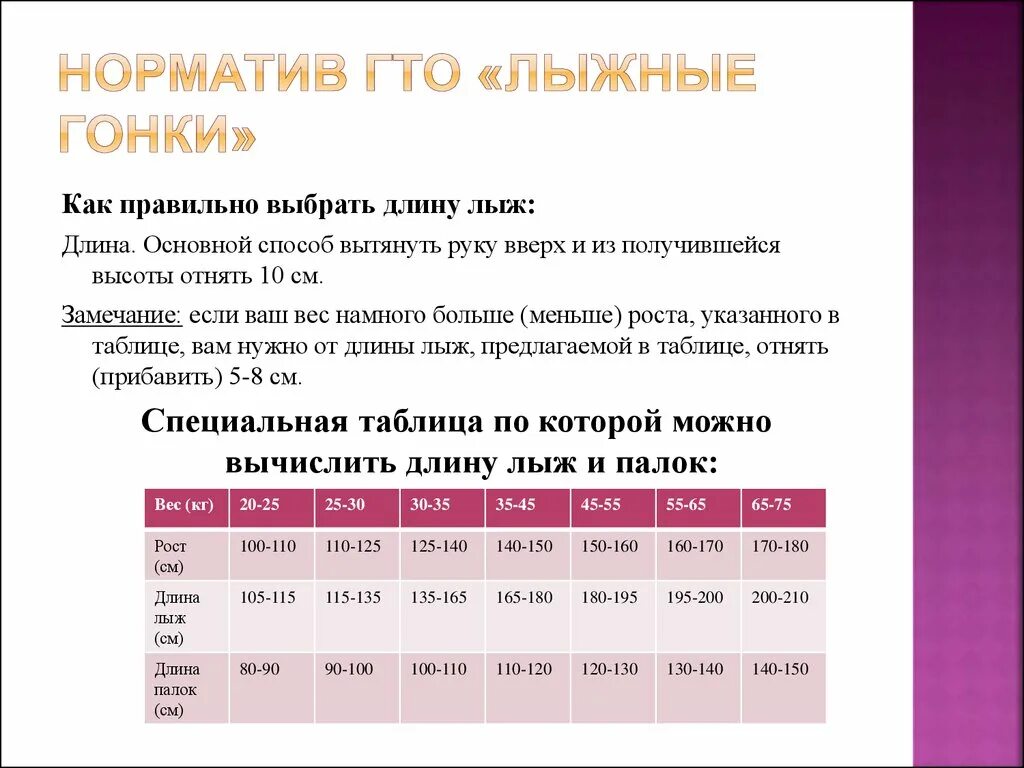 НОРМАТИВ ГТО «ЛЫЖНЫЕ ГОНКИ»

Как правильно выбрать длину лыж:

Длина. Основной способ вытянуть руку вверх и из получившейся высоты отнять 10 см.

Замечание: если ваш вес намного больше (меньше) роста, указанного в таблице, вам нужно от длины лыж, предлагаемой в таблице, отнять (прибавить) 5-8 см.

Специальная таблица по которой можно вычислить длину лыж и палок:

| Вес (кг) | 20-25 | 25-30 | 30-35 | 35-45 | 45-55 | 55-65 | 65-75 |
|---|---|---|---|---|---|---|---|
| Рост (см) | 100-110 | 110-125 | 125-140 | 140-150 | 150-160 | 160-170 | 170-180 |
| Длина лыж (см) | 105-115 | 115-135 | 135-165 | 165-180 | 180-195 | 195-200 | 200-210 |
| Длина палок (см) | 80-90 | 90-100 | 100-110 | 110-120 | 120-130 | 130-140 | 140-150 |